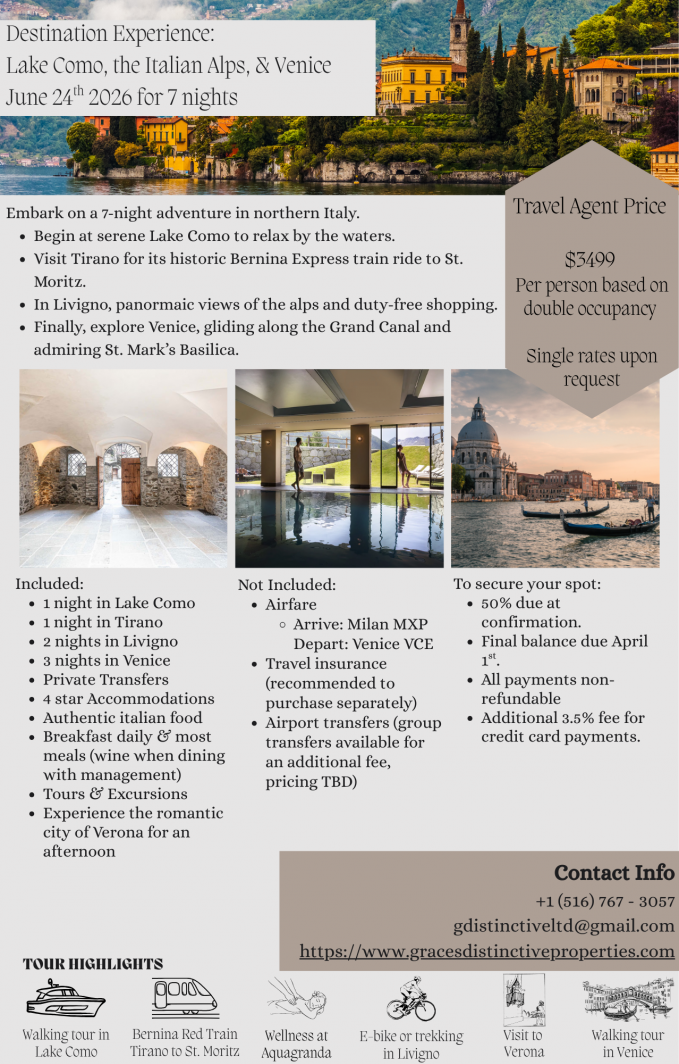 Destination Experience:
Lake Como, the Italian Alps, & Venice
June 24$^{th}$ 2026 for 7 nights

Embark on a 7-night adventure in northern Italy.
- Begin at serene Lake Como to relax by the waters.
- Visit Tirano for its historic Bernina Express train ride to St. Moritz.
- In Livigno, panormaic views of the alps and duty-free shopping.
- Finally, explore Venice, gliding along the Grand Canal and admiring St. Mark's Basilica.

Travel Agent Price

$3499
Per person based on double occupancy

Single rates upon request

Included:
- 1 night in Lake Como
- 1 night in Tirano
- 2 nights in Livigno
- 3 nights in Venice
- Private Transfers
- 4 star Accommodations
- Authentic italian food
- Breakfast daily & most meals (wine when dining with management)
- Tours & Excursions
- Experience the romantic city of Verona for an afternoon

Not Included:
- Airfare
  - Arrive: Milan MXP Depart: Venice VCE
- Travel insurance (recommended to purchase separately)
- Airport transfers (group transfers available for an additional fee, pricing TBD)

To secure your spot:
- 50% due at confirmation.
- Final balance due April 1$^{st}$.
- All payments non-refundable
- Additional 3.5% fee for credit card payments.

Contact Info
+1 (516) 767 - 3057
gdistinctiveltd@gmail.com
https://www.gracesdistinctiveproperties.com

TOUR HIGHLIGHTS

Walking tour in Lake Como

Bernina Red Train Tirano to St. Moritz

Wellness at Aquagranda

E-bike or trekking in Livigno

Visit to Verona

Walking tour in Venice